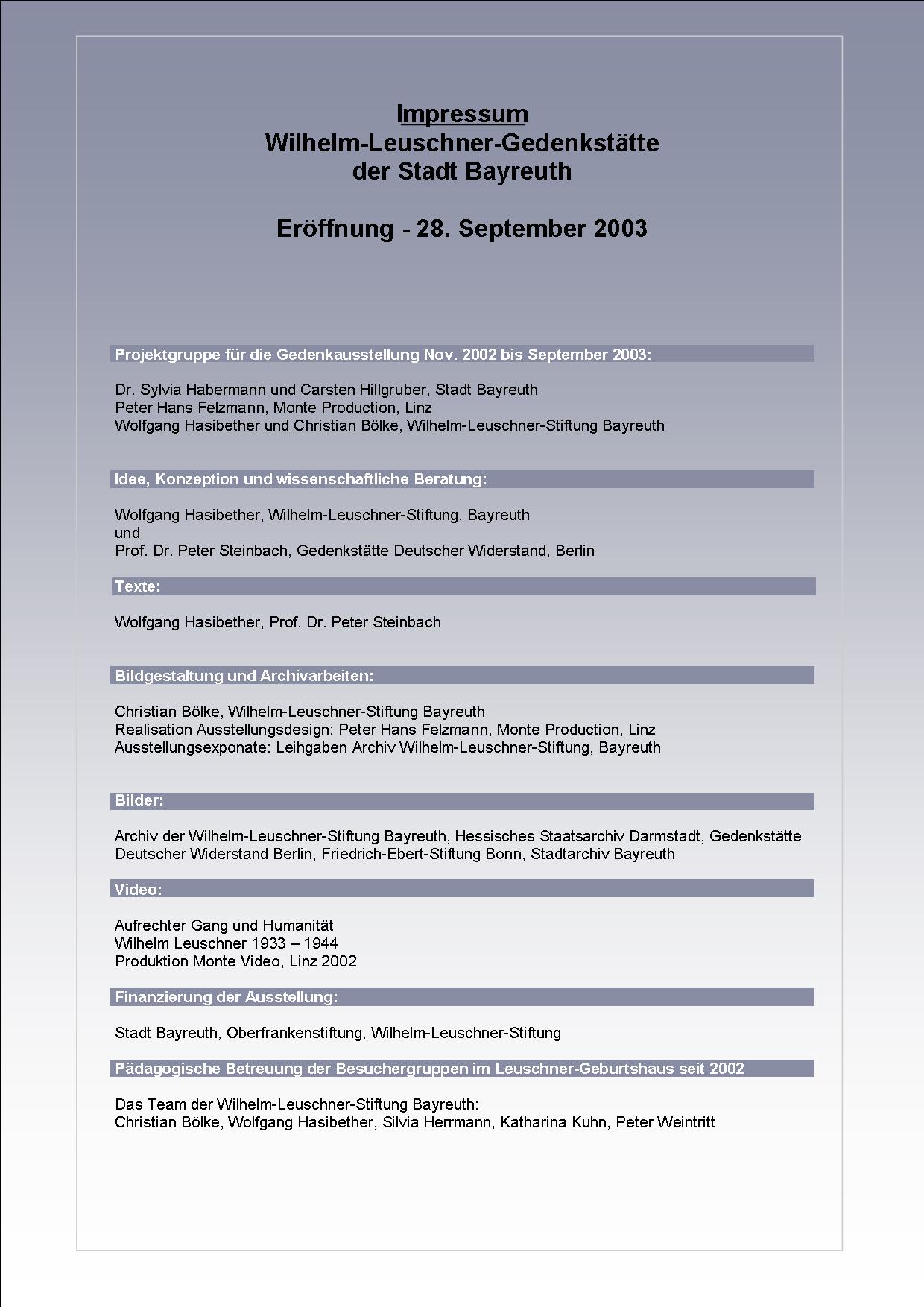 Impressum
Wilhelm-Leuschner-Gedenkstätte
der Stadt Bayreuth

Eröffnung - 28. September 2003

Projektgruppe für die Gedenkausstellung Nov. 2002 bis September 2003:

Dr. Sylvia Habermann und Carsten Hillgruber, Stadt Bayreuth
Peter Hans Felzmann, Monte Production, Linz
Wolfgang Hasibether und Christian Bölke, Wilhelm-Leuschner-Stiftung Bayreuth

Idee, Konzeption und wissenschaftliche Beratung:

Wolfgang Hasibether, Wilhelm-Leuschner-Stiftung, Bayreuth
und
Prof. Dr. Peter Steinbach, Gedenkstätte Deutscher Widerstand, Berlin

Texte:

Wolfgang Hasibether, Prof. Dr. Peter Steinbach

Bildgestaltung und Archivarbeiten:

Christian Bölke, Wilhelm-Leuschner-Stiftung Bayreuth
Realisation Ausstellungsdesign: Peter Hans Felzmann, Monte Production, Linz
Ausstellungsexponate: Leihgaben Archiv Wilhelm-Leuschner-Stiftung, Bayreuth

Bilder:

Archiv der Wilhelm-Leuschner-Stiftung Bayreuth, Hessisches Staatsarchiv Darmstadt, Gedenkstätte Deutscher Widerstand Berlin, Friedrich-Ebert-Stiftung Bonn, Stadtarchiv Bayreuth

Video:

Aufrechter Gang und Humanität
Wilhelm Leuschner 1933 – 1944
Produktion Monte Video, Linz 2002

Finanzierung der Ausstellung:

Stadt Bayreuth, Oberfrankenstiftung, Wilhelm-Leuschner-Stiftung

Pädagogische Betreuung der Besuchergruppen im Leuschner-Geburtshaus seit 2002

Das Team der Wilhelm-Leuschner-Stiftung Bayreuth:
Christian Bölke, Wolfgang Hasibether, Silvia Herrmann, Katharina Kuhn, Peter Weintritt